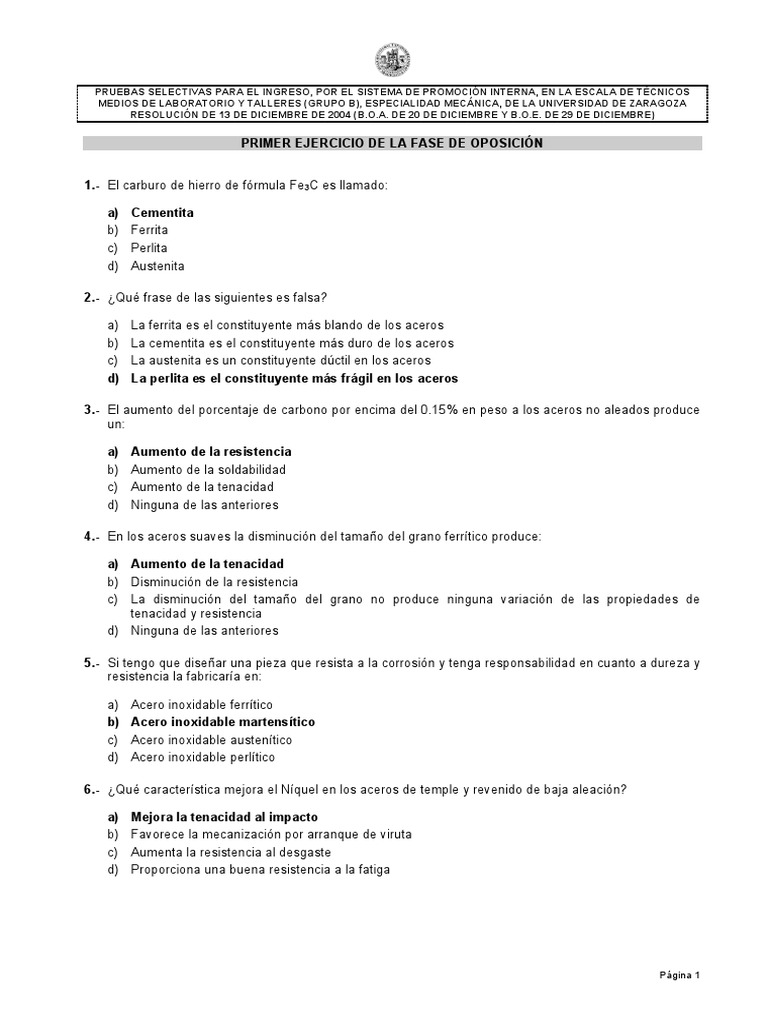 PRUEBAS SELECTIVAS PARA EL INGRESO, POR EL SISTEMA DE PROMOCIÓN INTERNA, EN LA ESCALA DE TÉCNICOS MEDIOS DE LABORATORIO Y TALLERES (GRUPO B), ESPECIALIDAD MECÁNICA, DE LA UNIVERSIDAD DE ZARAGOZA RESOLUCIÓN DE 13 DE DICIEMBRE DE 2004 (B.O.A. DE 20 DE DICIEMBRE Y B.O.E. DE 29 DE DICIEMBRE)

PRIMER EJERCICIO DE LA FASE DE OPOSICIÓN

1.- El carburo de hierro de fórmula $Fe_3C$ es llamado:

a) Cementita
b) Ferrita
c) Perlita
d) Austenita

2.- ¿Qué frase de las siguientes es falsa?

a) La ferrita es el constituyente más blando de los aceros
b) La cementita es el constituyente más duro de los aceros
c) La austenita es un constituyente dúctil en los aceros
d) La perlita es el constituyente más frágil en los aceros

3.- El aumento del porcentaje de carbono por encima del 0.15% en peso a los aceros no aleados produce un:

a) Aumento de la resistencia
b) Aumento de la soldabilidad
c) Aumento de la tenacidad
d) Ninguna de las anteriores

4.- En los aceros suaves la disminución del tamaño del grano ferrítico produce:

a) Aumento de la tenacidad
b) Disminución de la resistencia
c) La disminución del tamaño del grano no produce ninguna variación de las propiedades de tenacidad y resistencia
d) Ninguna de las anteriores

5.- Si tengo que diseñar una pieza que resista a la corrosión y tenga responsabilidad en cuanto a dureza y resistencia la fabricaría en:

a) Acero inoxidable ferrítico
b) Acero inoxidable martensítico
c) Acero inoxidable austenítico
d) Acero inoxidable perlítico

6.- ¿Qué característica mejora el Níquel en los aceros de temple y revenido de baja aleación?

a) Mejora la tenacidad al impacto
b) Favorece la mecanización por arranque de viruta
c) Aumenta la resistencia al desgaste
d) Proporciona una buena resistencia a la fatiga

Página 1